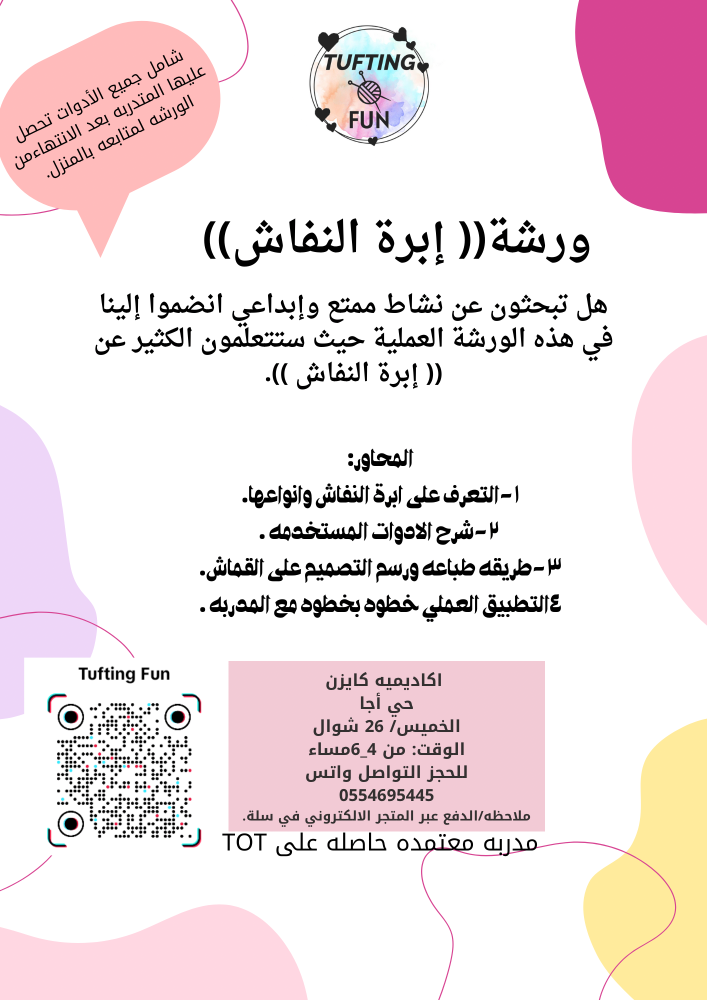 شامل جميع الأدوات تحصل عليها المتدربه بعد الانتهاءمن الورشه لمتابعه بالمنزل.

TUFTING FUN

ورشة(( إبرة النفاش))

هل تبحثون عن نشاط ممتع وإبداعي انضموا إلينا في هذه الورشة العملية حيث ستتعلمون الكثير عن (( إبرة النفاش )).

المحاور:
١-التعرف على إبرة النفاش وانواعها.
٢-شرح الادوات المستخدمه .
٣-طريقه طباعه ورسم التصميم على القماش.
٤التطبيق العملي خطوه بخطوه مع المدربه .

Tufting Fun

اكاديميه كايزن
حي أجا
الخميس/ 26 شوال
الوقت: من 4_6مساء
للحجز التواصل واتس
0554695445
ملاحظه/الدفع عبر المتجر الالكتروني في سلة.

مدربه معتمده حاصله على TOT